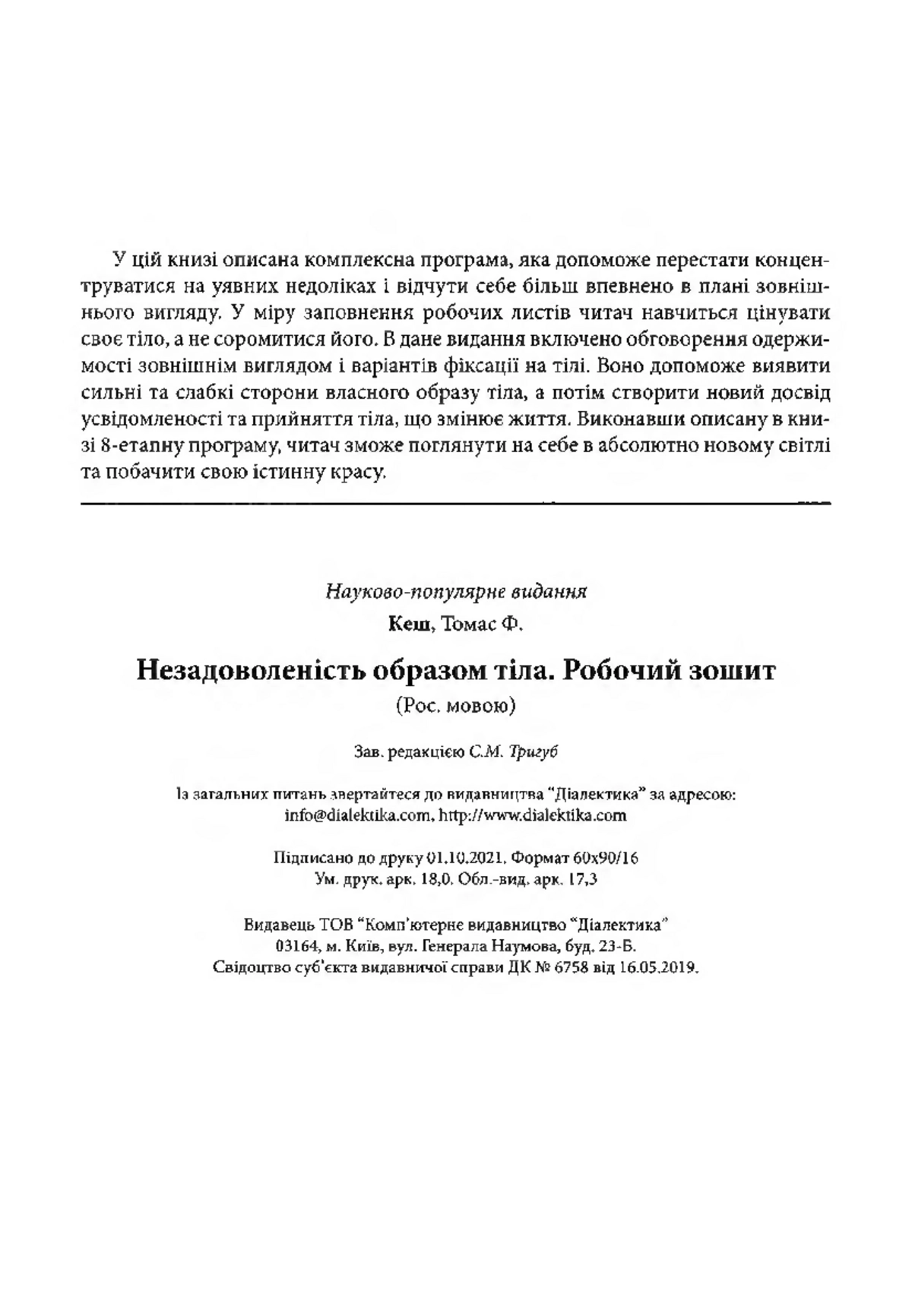 У цій книзі описана комплексна програма, яка допоможе перестати концентруватися на уявних недоліках і відчути себе більш впевнено в плані зовнішнього вигляду. У міру заповнення робочих листів читач навчиться цінувати своє тіло, а не соромитися його. В дане видання включено обговорення одержимості зовнішнім виглядом і варіантів фіксації на тілі. Воно допоможе виявити сильні та слабкі сторони власного образу тіла, а потім створити новий досвід усвідомленості та прийняття тіла, що змінює життя. Виконавши описану в книзі 8-етапну програму, читач зможе поглянути на себе в абсолютно новому світлі та побачити свою істинну красу.

Науково-популярне видання

Кеш, Томас Ф.

Незадоволеність образом тіла. Робочий зошит

(Рос. мовою)

Зав. редакцією С.М. Тригуб

Із загальних питань звертайтеся до видавництва "Діалектика" за адресою: info@dialektika.com, http://www.dialektika.com

Підписано до друку 01.10.2021. Формат 60x90/16
Ум. друк. арк. 18,0. Обл.-вид. арк. 17,3

Видавець ТОВ "Комп'ютерне видавництво "Діалектика"
03164, м. Київ, вул. Генерала Наумова, буд. 23-Б.
Свідоцтво суб'єкта видавничої справи ДК № 6758 від 16.05.2019.